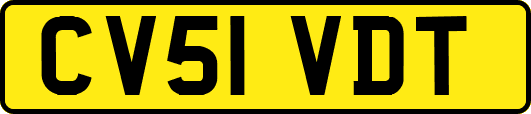 CV51 VDT